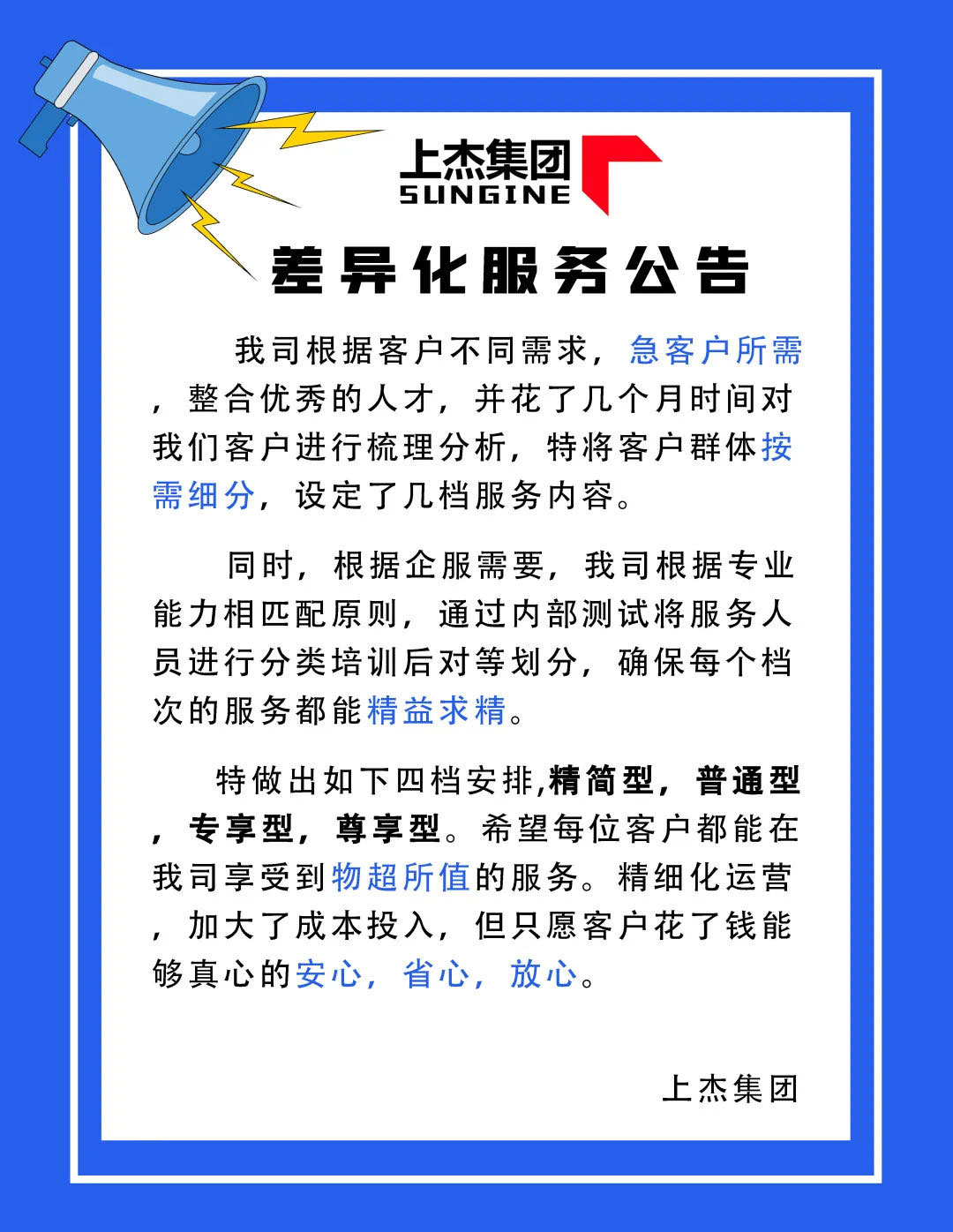 上杰集团
SUNGINE

差异化服务公告

我司根据客户不同需求，急客户所需，整合优秀的人才，并花了几个月时间对我们客户进行梳理分析，特将客户群体按需细分，设定了几档服务内容。

同时，根据企服需要，我司根据专业能力相匹配原则，通过内部测试将服务人员进行分类培训后对等划分，确保每个档次的服务都能精益求精。

特做出如下四档安排,精简型，普通型，专享型，尊享型。希望每位客户都能在我司享受到物超所值的服务。精细化运营，加大了成本投入，但只愿客户花了钱能够真心的安心，省心，放心。

上杰集团